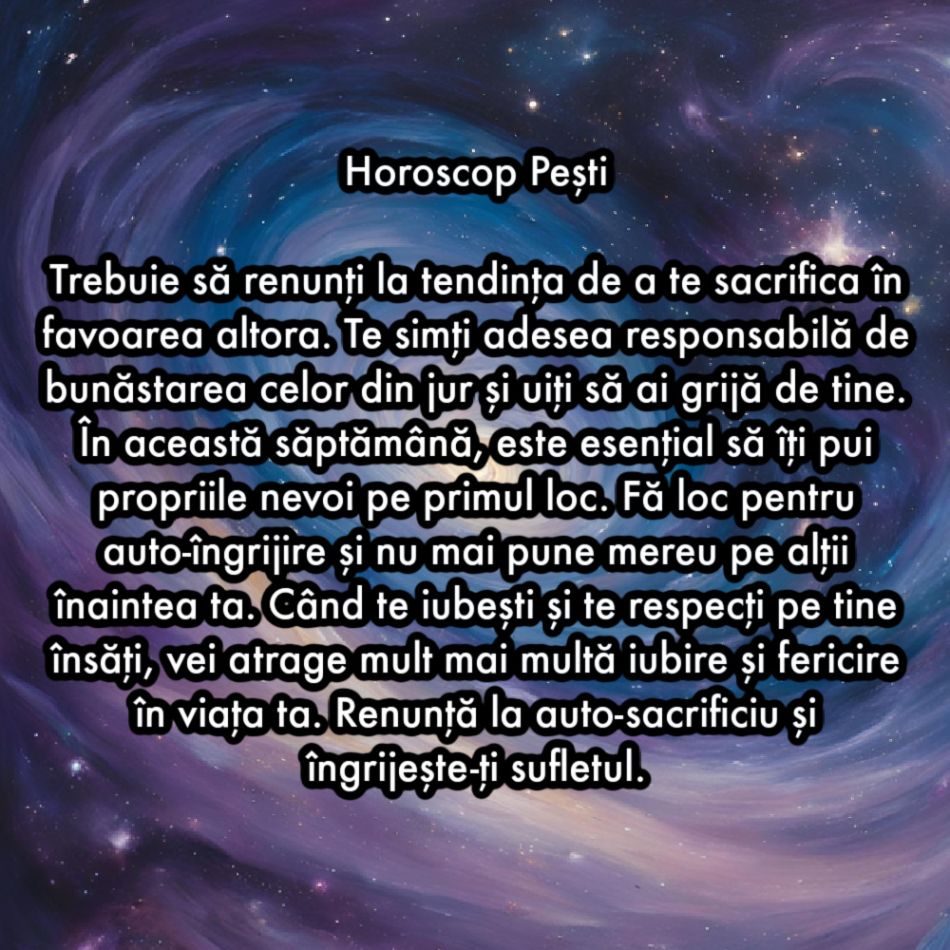 Horoscop Pești

Trebuie să renunți la tendința de a te sacrifica în favoarea altora. Te simți adesea responsabilă de bunăstarea celor din jur și uiți să ai grijă de tine. În această săptămână, este esențial să îți pui propriile nevoi pe primul loc. Fă loc pentru auto-îngrijire și nu mai pune mereu pe alții înaintea ta. Când te iubești și te respecți pe tine însăți, vei atrage mult mai multă iubire și fericire în viața ta. Renunță la auto-sacrificiu și îngrijește-ți sufletul.